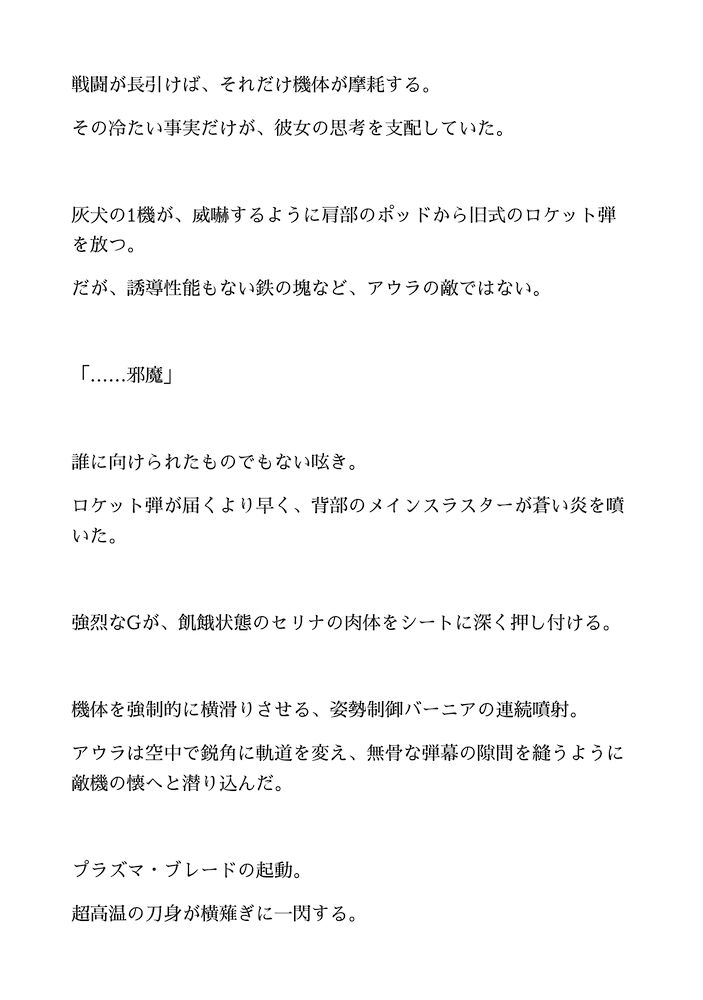 戦闘が長引けば、それだけ機体が摩耗する。

その冷たい事実だけが、彼女の思考を支配していた。

灰犬の1機が、威嚇するように肩部のポッドから旧式のロケット弾を放つ。

だが、誘導性能もない鉄の塊など、アウラの敵ではない。

「……邪魔」

誰に向けられたものでもない呟き。

ロケット弾が届くより早く、背部のメインスラスターが蒼い炎を噴いた。

強烈なGが、飢餓状態のセリナの肉体をシートに深く押し付ける。

機体を強制的に横滑りさせる、姿勢制御バーニアの連続噴射。

アウラは空中で鋭角に軌道を変え、無骨な弾幕の隙間を縫うように敵機の懐へと潜り込んだ。

プラズマ・ブレードの起動。

超高温の刀身が横薙ぎに一閃する。